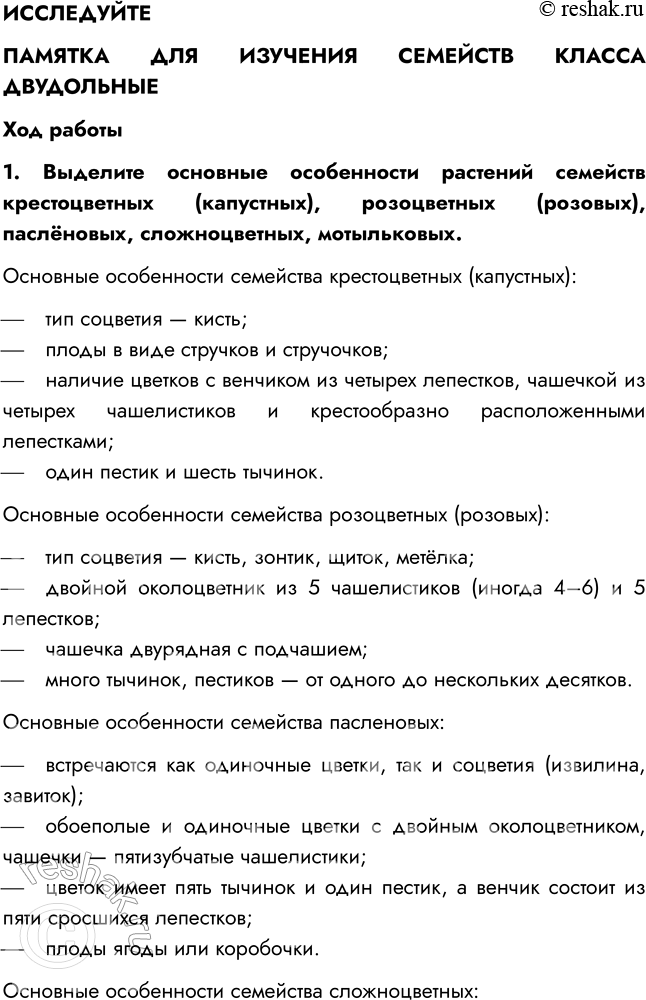 ИССЛЕДУЙТЕ
© reshak.ru

ПАМЯТКА ДЛЯ ИЗУЧЕНИЯ СЕМЕЙСТВ КЛАССА ДВУДОЛЬНЫЕ

Ход работы

1. Выделите основные особенности растений семейств крестоцветных (капустных), розоцветных (розовых), паслёновых, сложноцветных, мотыльковых.

Основные особенности семейства крестоцветных (капустных):

— тип соцветия — кисть;
— плоды в виде стручков и стручочков;
— наличие цветков с венчиком из четырех лепестков, чашечкой из четырех чашелистиков и крестообразно расположенными лепестками;
— один пестик и шесть тычинок.

Основные особенности семейства розоцветных (розовых):

— тип соцветия — кисть, зонтик, щиток, метёлка;
— двойной околоцветник из 5 чашелистиков (иногда 4–6) и 5 лепестков;
— чашечка двурядная с подчашием;
— много тычинок, пестиков — от одного до нескольких десятков.

Основные особенности семейства пасленовых:

— встречаются как одиночные цветки, так и соцветия (извилина, завиток);
— обоеполые и одиночные цветки с двойным околоцветником, чашечки — пятизубчатые чашелистики;
— цветок имеет пять тычинок и один пестик, а венчик состоит из пяти сросшихся лепестков;
— плоды ягоды или коробочки.

Основные особенности семейства сложноцветных:

reshak.ru